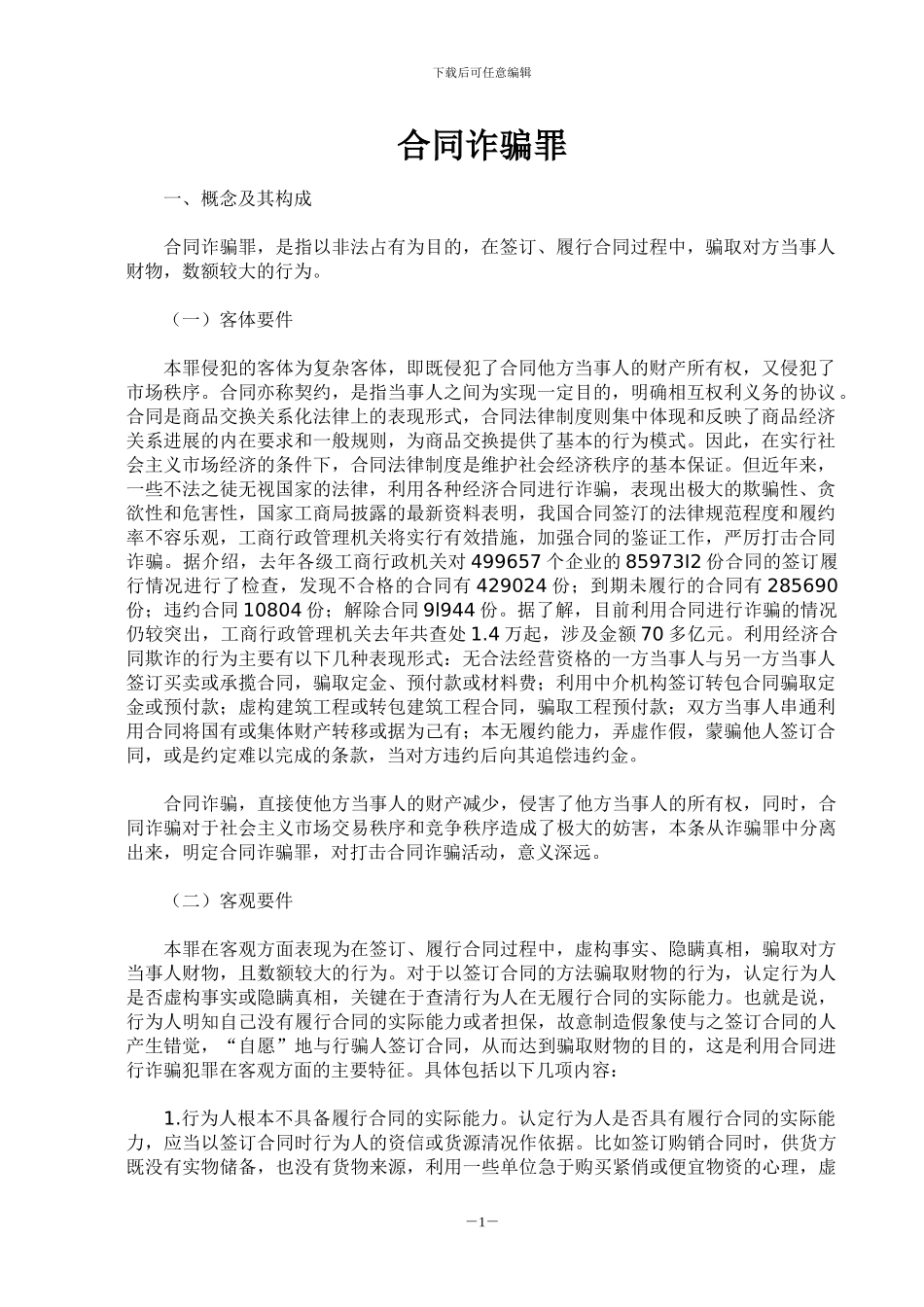 下载后可任意编辑

合同诈骗罪

一、概念及其构成

合同诈骗罪，是指以非法占有为目的，在签订、履行合同过程中，骗取对方当事人财物，数额较大的行为。

（一）客体要件

本罪侵犯的客体为复杂客体，即既侵犯了合同他方当事人的财产所有权，又侵犯了市场秩序。合同亦称契约，是指当事人之间为实现一定目的，明确相互权利义务的协议。合同是商品交换关系化法律上的表现形式，合同法律制度则集中体现和反映了商品经济关系进展的内在要求和一般规则，为商品交换提供了基本的行为模式。因此，在实行社会主义市场经济的条件下，合同法律制度是维护社会经济秩序的基本保证。但近年来，一些不法之徒无视国家的法律，利用各种经济合同进行诈骗，表现出极大的欺骗性、贪欲性和危害性，国家工商局披露的最新资料表明，我国合同签汀的法律规范程度和履约率不容乐观，工商行政管理机关将实行有效措施，加强合同的鉴证工作，严厉打击合同诈骗。据介绍，去年各级工商行政机关对 499657 个企业的 85973l2 份合同的签订履行情况进行了检查，发现不合格的合同有 429024 份；到期未履行的合同有 285690 份；违约合同 10804 份；解除合同 9l944 份。据了解，目前利用合同进行诈骗的情况仍较突出，工商行政管理机关去年共查处 1.4 万起，涉及金额 70 多亿元。利用经济合同欺诈的行为主要有以下几种表现形式：无合法经营资格的一方当事人与另一方当事人签订买卖或承揽合同，骗取定金、预付款或材料费；利用中介机构签订转包合同骗取定金或预付款；虚构建筑工程或转包建筑工程合同，骗取工程预付款；双方当事人串通利用合同将国有或集体财产转移或据为己有；本无履约能力，弄虚作假，蒙骗他人签订合同，或是约定难以完成的条款，当对方违约后向其追偿违约金。

合同诈骗，直接使他方当事人的财产减少，侵害了他方当事人的所有权，同时，合同诈骗对于社会主义市场交易秩序和竞争秩序造成了极大的妨害，本条从诈骗罪中分离出来，明定合同诈骗罪，对打击合同诈骗活动，意义深远。

（二）客观要件

本罪在客观方面表现为在签订、履行合同过程中，虚构事实、隐瞒真相，骗取对方当事人财物，且数额较大的行为。对于以签订合同的方法骗取财物的行为，认定行为人是否虚构事实或隐瞒真相，关键在于查清行为人在无履行合同的实际能力。也就是说，行为人明知自己没有履行合同的实际能力或者担保，故意制造假象使与之签订合同的人产生错觉，“自愿”地与行骗人签订合同，从而达到骗取财物的目的，这是利用合同进行诈骗犯罪在客观方面的主要特征。具体包括以下几项内容：

1.行为人根本不具备履行合同的实际能力。认定行为人是否具有履行合同的实际能力，应当以签订合同时行为人的资信或货源清况作依据。比如签订购销合同时，供货方既没有实物储备，也没有货物来源，利用一些单位急于购买紧俏或便宜物资的心理，虚

—1—